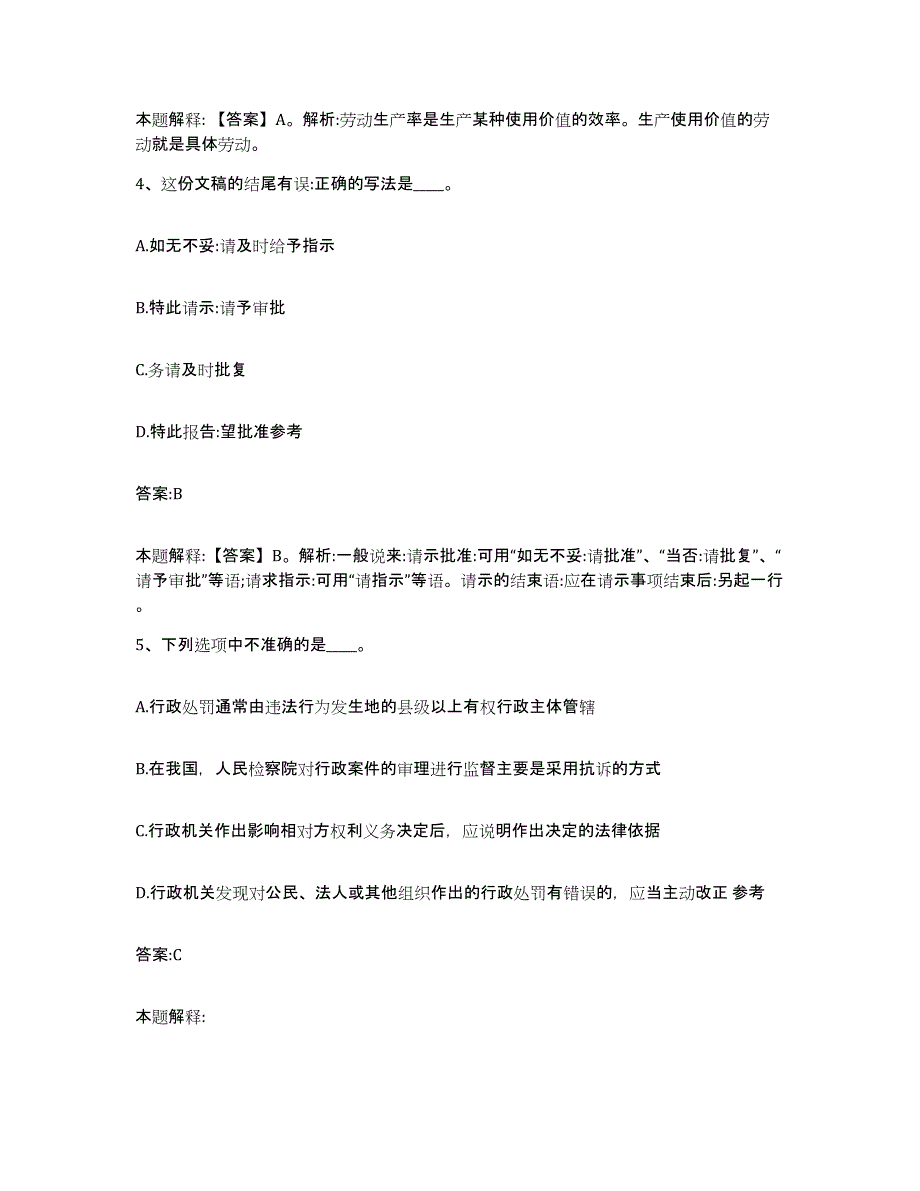 本题解释:【答案】A。解析:劳动生产率是生产某种使用价值的效率。生产使用价值的劳动就是具体劳动。

4、这份文稿的结尾有误:正确的写法是____。

A.如无不妥:请及时给予指示

B.特此请示:请予审批

C.务请及时批复

D.特此报告:望批准参考

答案:B

本题解释:【答案】B。解析:一般说来:请示批准:可用“如无不妥:请批准”、“当否:请批复”、“请予审批”等语;请求指示:可用“请指示”等语。请示的结束语:应在请示事项结束后:另起一行。

5、下列选项中不准确的是____。

A.行政处罚通常由违法行为发生地的县级以上有权行政主体管辖

B.在我国，人民检察院对行政案件的审理进行监督主要是采用抗诉的方式

C.行政机关作出影响相对方权利义务决定后，应说明作出决定的法律依据

D.行政机关发现对公民、法人或其他组织作出的行政处罚有错误的，应当主动改正 参考

答案:C

本题解释: